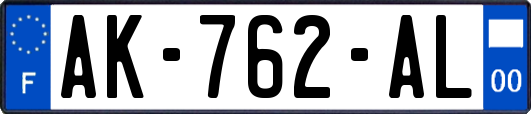 F
AK-762-AL
00